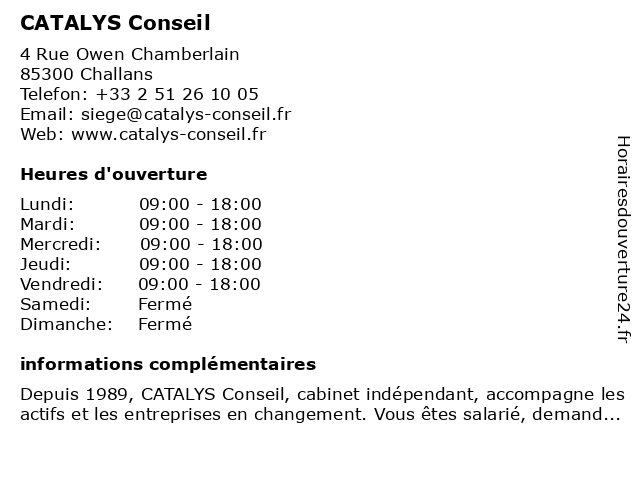 CATALYS Conseil

4 Rue Owen Chamberlain
85300 Challans
Telefon: +33 2 51 26 10 05
Email: siege@catalys-conseil.fr
Web: www.catalys-conseil.fr

Heures d'ouverture

| | |
|---|---|
| Lundi: | 09:00 - 18:00 |
| Mardi: | 09:00 - 18:00 |
| Mercredi: | 09:00 - 18:00 |
| Jeudi: | 09:00 - 18:00 |
| Vendredi: | 09:00 - 18:00 |
| Samedi: | Fermé |
| Dimanche: | Fermé |

informations complémentaires

Depuis 1989, CATALYS Conseil, cabinet indépendant, accompagne les actifs et les entreprises en changement. Vous êtes salarié, demand...

Horairesdouverture24.fr